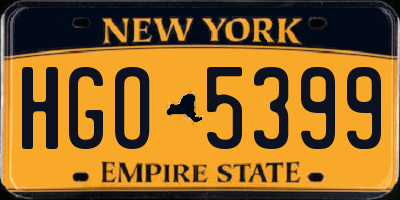 NEW YORK

HGO 5399

EMPIRE STATE